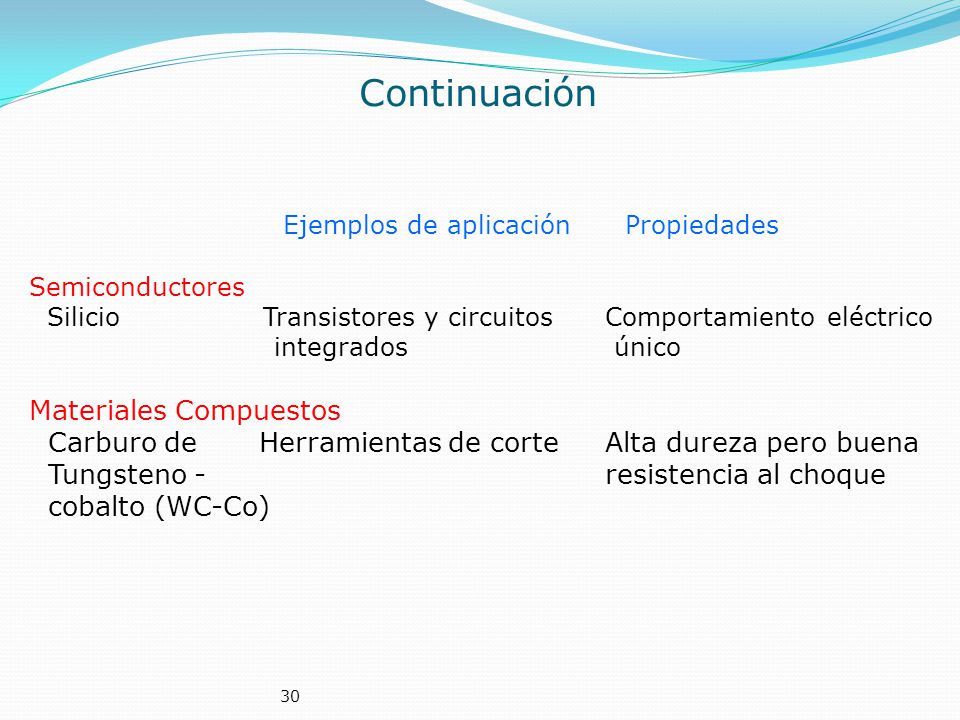 Continuación

| | Ejemplos de aplicación | Propiedades |
|---|---|---|
| Semiconductores | | |
| Silicio | Transistores y circuitos integrados | Comportamiento eléctrico único |
| Materiales Compuestos | | |
| Carburo de Tungsteno - cobalto (WC-Co) | Herramientas de corte | Alta dureza pero buena resistencia al choque |

30